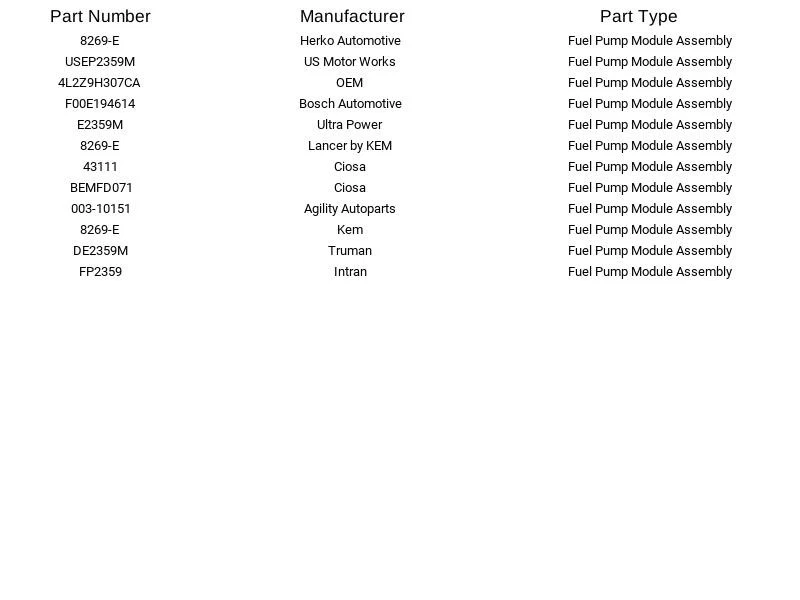 | Part Number | Manufacturer | Part Type |
|---|---|---|
| 8269-E | Herko Automotive | Fuel Pump Module Assembly |
| USEP2359M | US Motor Works | Fuel Pump Module Assembly |
| 4L2Z9H307CA | OEM | Fuel Pump Module Assembly |
| F00E194614 | Bosch Automotive | Fuel Pump Module Assembly |
| E2359M | Ultra Power | Fuel Pump Module Assembly |
| 8269-E | Lancer by KEM | Fuel Pump Module Assembly |
| 43111 | Ciosa | Fuel Pump Module Assembly |
| BEMFD071 | Ciosa | Fuel Pump Module Assembly |
| 003-10151 | Agility Autoparts | Fuel Pump Module Assembly |
| 8269-E | Kem | Fuel Pump Module Assembly |
| DE2359M | Truman | Fuel Pump Module Assembly |
| FP2359 | Intran | Fuel Pump Module Assembly |